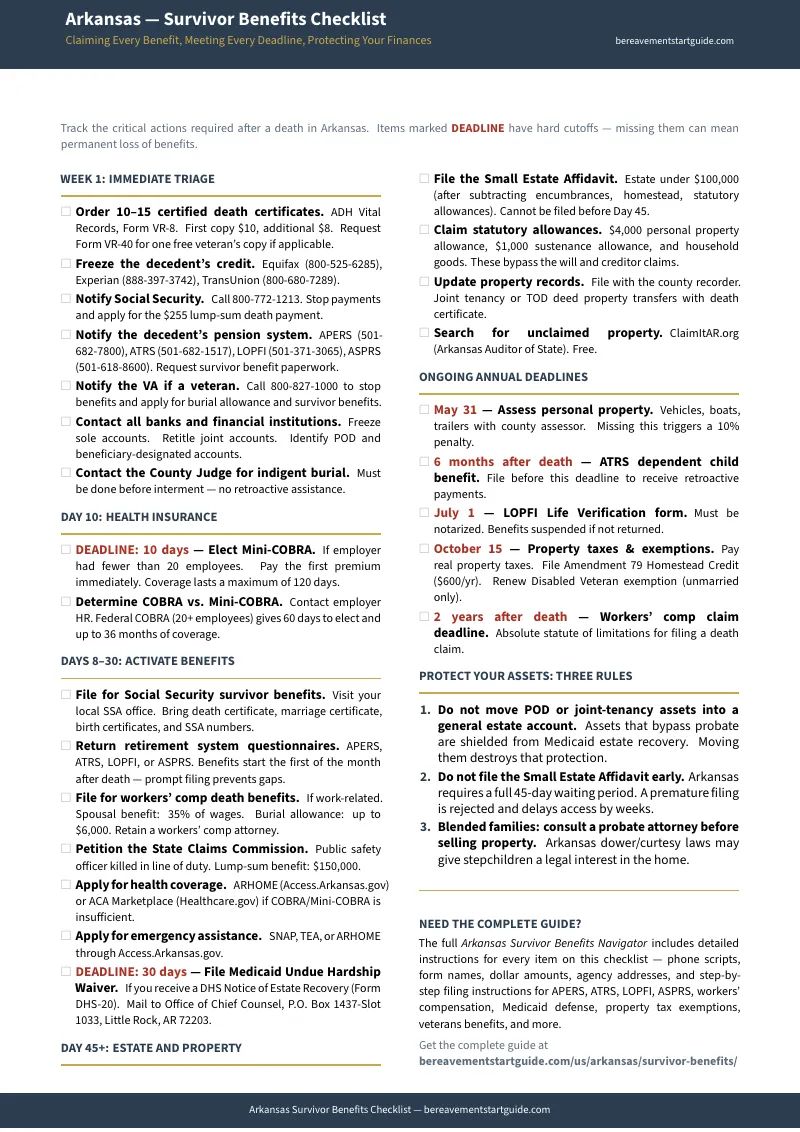 Arkansas — Survivor Benefits Checklist
Claiming Every Benefit, Meeting Every Deadline, Protecting Your Finances
bereavementstartguide.com

Track the critical actions required after a death in Arkansas. Items marked DEADLINE have hard cutoffs — missing them can mean permanent loss of benefits.

WEEK 1: IMMEDIATE TRIAGE

☐ Order 10–15 certified death certificates. ADH Vital Records, Form VR-8. First copy $10, additional $8. Request Form VR-40 for one free veteran's copy if applicable.

☐ Freeze the decedent's credit. Equifax (800-525-6285), Experian (888-397-3742), TransUnion (800-680-7289).

☐ Notify Social Security. Call 800-772-1213. Stop payments and apply for the $255 lump-sum death payment.

☐ Notify the decedent's pension system. APERS (501-682-7800), ATRS (501-682-1517), LOPFI (501-371-3065), ASPRS (501-618-8600). Request survivor benefit paperwork.

☐ Notify the VA if a veteran. Call 800-827-1000 to stop benefits and apply for burial allowance and survivor benefits.

☐ Contact all banks and financial institutions. Freeze sole accounts. Retitle joint accounts. Identify POD and beneficiary-designated accounts.

☐ Contact the County Judge for indigent burial. Must be done before interment — no retroactive assistance.

DAY 10: HEALTH INSURANCE

☐ DEADLINE: 10 days — Elect Mini-COBRA. If employer had fewer than 20 employees. Pay the first premium immediately. Coverage lasts a maximum of 120 days.

☐ Determine COBRA vs. Mini-COBRA. Contact employer HR. Federal COBRA (20+ employees) gives 60 days to elect and up to 36 months of coverage.

DAYS 8–30: ACTIVATE BENEFITS

☐ File for Social Security survivor benefits. Visit your local SSA office. Bring death certificate, marriage certificate, birth certificates, and SSA numbers.

☐ Return retirement system questionnaires. APERS, ATRS, LOPFI, or ASPRS. Benefits start the first of the month after death — prompt filing prevents gaps.

☐ File for workers' comp death benefits. If work-related. Spousal benefit: 35% of wages. Burial allowance: up to $6,000. Retain a workers' comp attorney.

☐ Petition the State Claims Commission. Public safety officer killed in line of duty. Lump-sum benefit: $150,000.

☐ Apply for health coverage. ARHOME (Access.Arkansas.gov) or ACA Marketplace (Healthcare.gov) if COBRA/Mini-COBRA is insufficient.

☐ Apply for emergency assistance. SNAP, TEA, or ARHOME through Access.Arkansas.gov.

☐ DEADLINE: 30 days — File Medicaid Undue Hardship Waiver. If you receive a DHS Notice of Estate Recovery (Form DHS-20). Mail to Office of Chief Counsel, P.O. Box 1437-Slot 1033, Little Rock, AR 72203.

DAY 45+: ESTATE AND PROPERTY

☐ File the Small Estate Affidavit. Estate under $100,000 (after subtracting encumbrances, homestead, statutory allowances). Cannot be filed before Day 45.

☐ Claim statutory allowances. $4,000 personal property allowance, $1,000 sustenance allowance, and household goods. These bypass the will and creditor claims.

☐ Update property records. File with the county recorder. Joint tenancy or TOD deed property transfers with death certificate.

☐ Search for unclaimed property. ClaimItAR.org (Arkansas Auditor of State). Free.

ONGOING ANNUAL DEADLINES

☐ May 31 — Assess personal property. Vehicles, boats, trailers with county assessor. Missing this triggers a 10% penalty.

☐ 6 months after death — ATRS dependent child benefit. File before this deadline to receive retroactive payments.

☐ July 1 — LOPFI Life Verification form. Must be notarized. Benefits suspended if not returned.

☐ October 15 — Property taxes & exemptions. Pay real property taxes. File Amendment 79 Homestead Credit ($600/yr). Renew Disabled Veteran exemption (unmarried only).

☐ 2 years after death — Workers' comp claim deadline. Absolute statute of limitations for filing a death claim.

PROTECT YOUR ASSETS: THREE RULES

1. Do not move POD or joint-tenancy assets into a general estate account. Assets that bypass probate are shielded from Medicaid estate recovery. Moving them destroys that protection.
2. Do not file the Small Estate Affidavit early. Arkansas requires a full 45-day waiting period. A premature filing is rejected and delays access by weeks.
3. Blended families: consult a probate attorney before selling property. Arkansas dower/curtesy laws may give stepchildren a legal interest in the home.

NEED THE COMPLETE GUIDE?
The full Arkansas Survivor Benefits Navigator includes detailed instructions for every item on this checklist — phone scripts, form names, dollar amounts, agency addresses, and step-by-step filing instructions for APERS, ATRS, LOPFI, ASPRS, workers' compensation, Medicaid defense, property tax exemptions, veterans benefits, and more.
Get the complete guide at
bereavementstartguide.com/us/arkansas/survivor-benefits/

Arkansas Survivor Benefits Checklist — bereavementstartguide.com